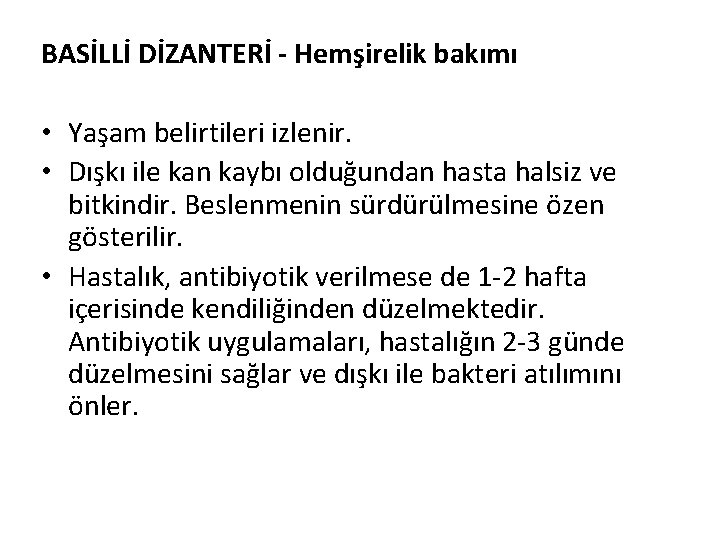 BASİLLİ DİZANTERİ - Hemşirelik bakımı

• Yaşam belirtileri izlenir.
• Dışkı ile kan kaybı olduğundan hasta halsiz ve bitkindir. Beslenmenin sürdürülmesine özen gösterilir.
• Hastalık, antibiyotik verilmese de 1-2 hafta içerisinde kendiliğinden düzelmektedir. Antibiyotik uygulamaları, hastalığın 2-3 günde düzelmesini sağlar ve dışkı ile bakteri atılımını önler.